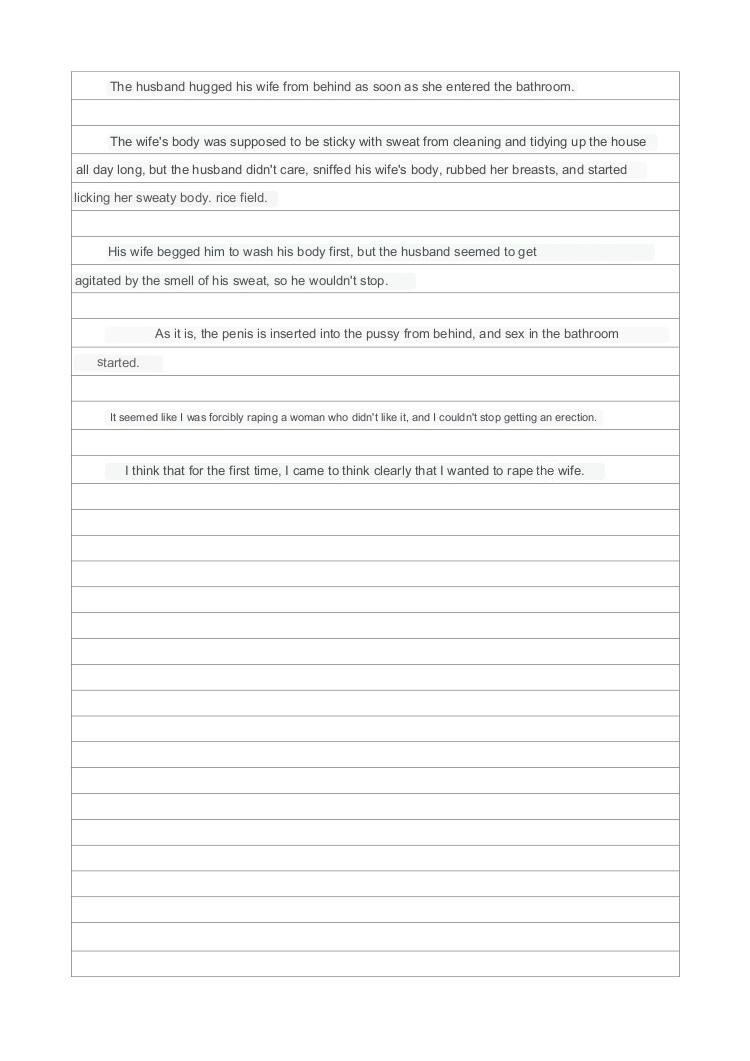 The husband hugged his wife from behind as soon as she entered the bathroom.

The wife's body was supposed to be sticky with sweat from cleaning and tidying up the house all day long, but the husband didn't care, sniffed his wife's body, rubbed her breasts, and started licking her sweaty body. rice field.

His wife begged him to wash his body first, but the husband seemed to get agitated by the smell of his sweat, so he wouldn't stop.

As it is, the penis is inserted into the pussy from behind, and sex in the bathroom started.

It seemed like I was forcibly raping a woman who didn't like it, and I couldn't stop getting an erection.

I think that for the first time, I came to think clearly that I wanted to rape the wife.